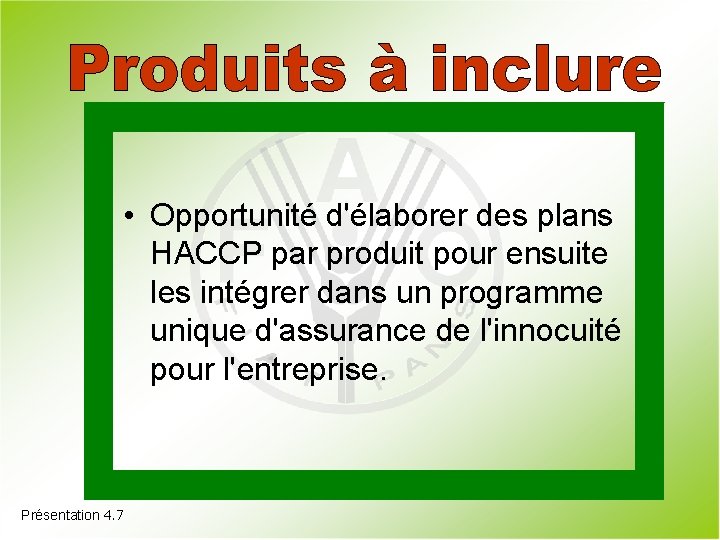 Produits à inclure

• Opportunité d'élaborer des plans HACCP par produit pour ensuite les intégrer dans un programme unique d'assurance de l'innocuité pour l'entreprise.

Présentation 4.7